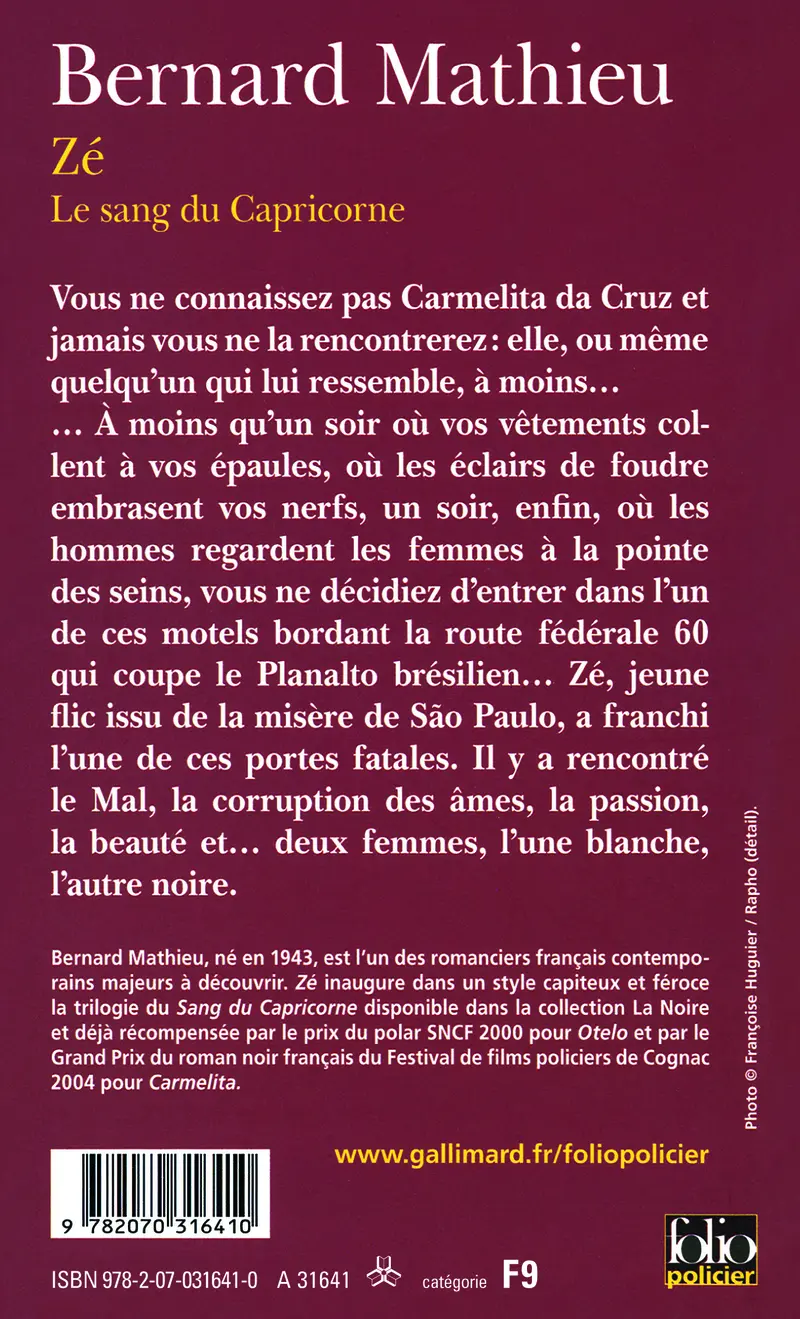 Bernard Mathieu

Zé

Le sang du Capricorne

Vous ne connaissez pas Carmelita da Cruz et jamais vous ne la rencontrerez : elle, ou même quelqu'un qui lui ressemble, à moins…
… À moins qu'un soir où vos vêtements collent à vos épaules, où les éclairs de foudre embrasent vos nerfs, un soir, enfin, où les hommes regardent les femmes à la pointe des seins, vous ne décidiez d'entrer dans l'un de ces motels bordant la route fédérale 60 qui coupe le Planalto brésilien… Zé, jeune flic issu de la misère de São Paulo, a franchi l'une de ces portes fatales. Il y a rencontré le Mal, la corruption des âmes, la passion, la beauté et… deux femmes, l'une blanche, l'autre noire.

Bernard Mathieu, né en 1943, est l'un des romanciers français contemporains majeurs à découvrir. Zé inaugure dans un style capiteux et féroce la trilogie du Sang du Capricorne disponible dans la collection La Noire et déjà récompensée par le prix du polar SNCF 2000 pour Otelo et par le Grand Prix du roman noir français du Festival de films policiers de Cognac 2004 pour Carmelita.

Photo © Françoise Huguier / Rapho (détail).

www.gallimard.fr/foliopolicier

9 782070 316410

ISBN 978-2-07-031641-0 A 31641 catégorie F9

folio policier